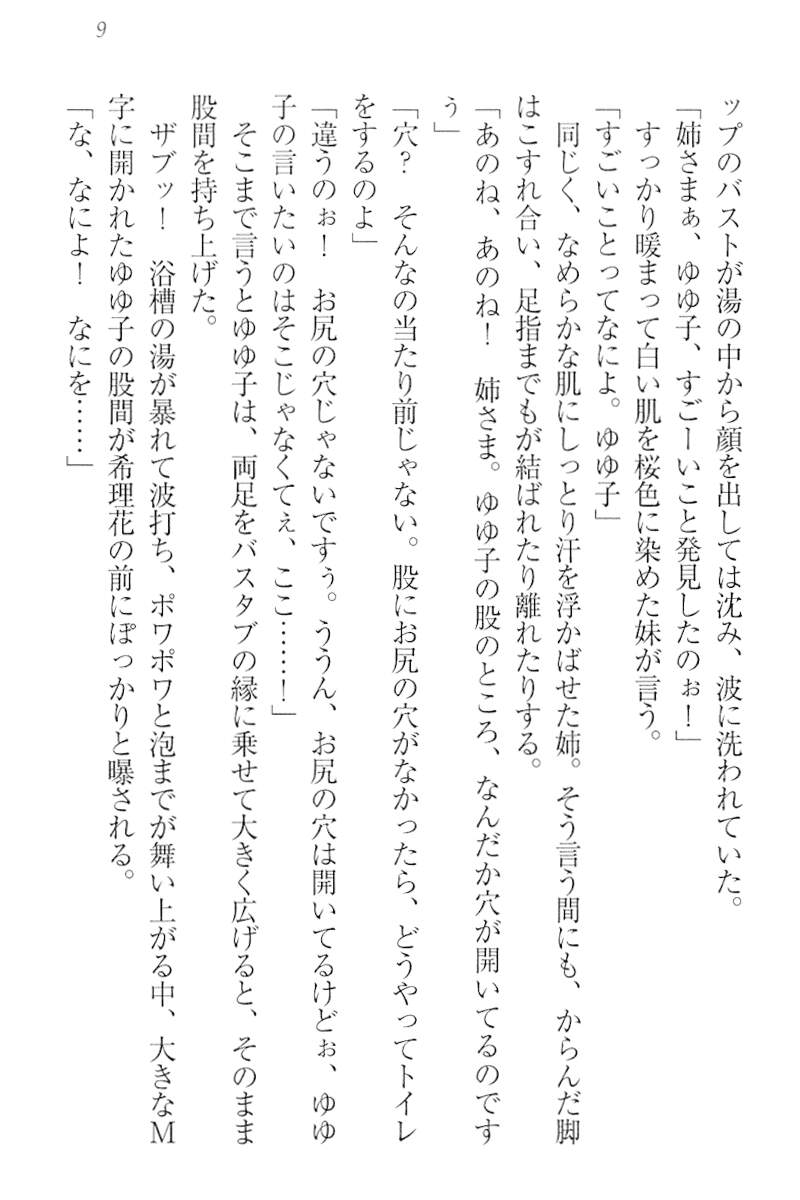 9

ップのバストが湯の中から顔を出しては沈み、波に洗われていた。
「姉さまぁ、ゆゆ子、すごーいこと発見したのぉ！」
すっかり暖まって白い肌を桜色に染めた妹が言う。
「すごいことってなによ。ゆゆ子」
同じく、なめらかな肌にしっとり汗を浮かばせた姉。そう言う間にも、からんだ脚はこすれ合い、足指までもが結ばれたり離れたりする。
「あのね、あのね！　姉さま。ゆゆ子の股のところ、なんだか穴が開いてるのですぅ」
「穴？　そんなの当たり前じゃない。股にお尻の穴がなかったら、どうやってトイレをするのよ」
「違うのぉ！　お尻の穴じゃないですぅ。ううん、お尻の穴は開いてるけどぉ、ゆゆ子の言いたいのはそこじゃなくてぇ、ここ……！」
そこまで言うとゆゆ子は、両足をバスタブの縁に乗せて大きく広げると、そのまま股間を持ち上げた。
ザブッ！　浴槽の湯が暴れて波打ち、ポワポワと泡までが舞い上がる中、大きなM字に開かれたゆゆ子の股間が希理花の前にぽっかりと曝される。
「な、なによ！　なにを……」